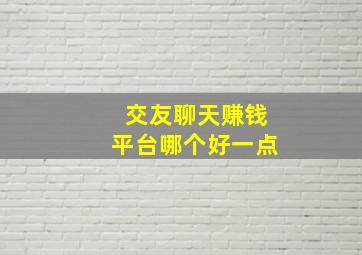 交友聊天赚钱
平台哪个好一点